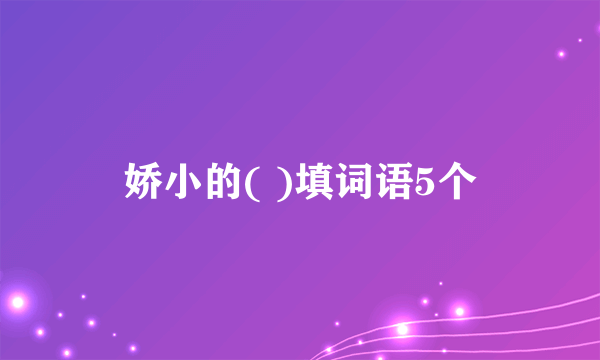 娇小的( )填词语5个